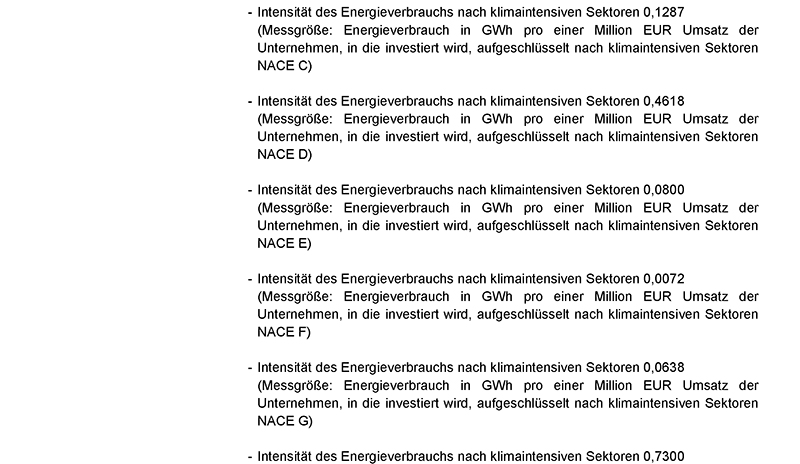 - Intensität des Energieverbrauchs nach klimaintensiven Sektoren 0,1287
(Messgröße: Energieverbrauch in GWh pro einer Million EUR Umsatz der Unternehmen, in die investiert wird, aufgeschlüsselt nach klimaintensiven Sektoren NACE C)

- Intensität des Energieverbrauchs nach klimaintensiven Sektoren 0,4618
(Messgröße: Energieverbrauch in GWh pro einer Million EUR Umsatz der Unternehmen, in die investiert wird, aufgeschlüsselt nach klimaintensiven Sektoren NACE D)

- Intensität des Energieverbrauchs nach klimaintensiven Sektoren 0,0800
(Messgröße: Energieverbrauch in GWh pro einer Million EUR Umsatz der Unternehmen, in die investiert wird, aufgeschlüsselt nach klimaintensiven Sektoren NACE E)

- Intensität des Energieverbrauchs nach klimaintensiven Sektoren 0,0072
(Messgröße: Energieverbrauch in GWh pro einer Million EUR Umsatz der Unternehmen, in die investiert wird, aufgeschlüsselt nach klimaintensiven Sektoren NACE F)

- Intensität des Energieverbrauchs nach klimaintensiven Sektoren 0,0638
(Messgröße: Energieverbrauch in GWh pro einer Million EUR Umsatz der Unternehmen, in die investiert wird, aufgeschlüsselt nach klimaintensiven Sektoren NACE G)

- Intensität des Energieverbrauchs nach klimaintensiven Sektoren 0,7300